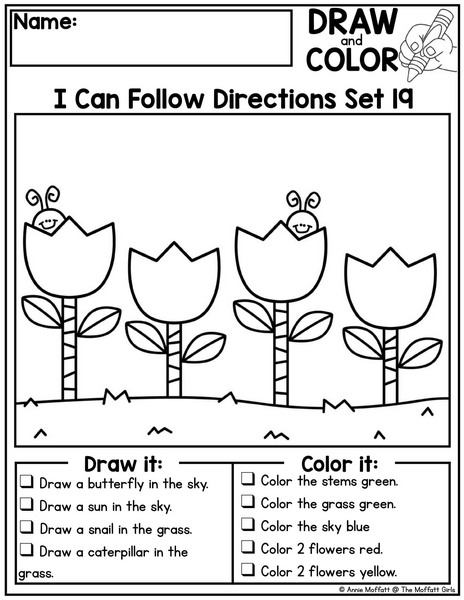 Name:

DRAW
and
COLOR

I Can Follow Directions Set 19

Draw it:

☐ Draw a butterfly in the sky.

☐ Draw a sun in the sky.

☐ Draw a snail in the grass.

☐ Draw a caterpillar in the grass.

Color it:

☐ Color the stems green.

☐ Color the grass green.

☐ Color the sky blue

☐ Color 2 flowers red.

☐ Color 2 flowers yellow.

© Annie Moffatt @ The Moffatt Girls